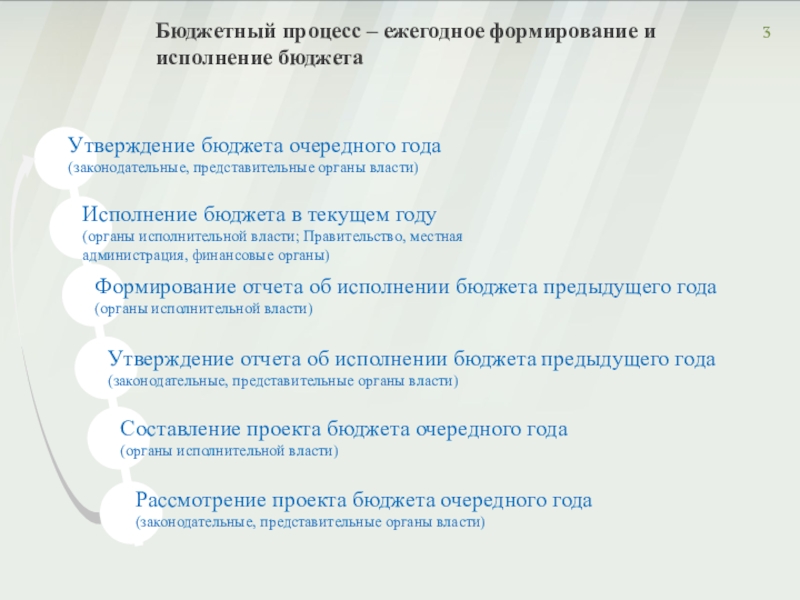 Бюджетный процесс – ежегодное формирование и исполнение бюджета

3

Утверждение бюджета очередного года
(законодательные, представительные органы власти)

Исполнение бюджета в текущем году
(органы исполнительной власти; Правительство, местная администрация, финансовые органы)

Формирование отчета об исполнении бюджета предыдущего года
(органы исполнительной власти)

Утверждение отчета об исполнении бюджета предыдущего года
(законодательные, представительные органы власти)

Составление проекта бюджета очередного года
(органы исполнительной власти)

Рассмотрение проекта бюджета очередного года
(законодательные, представительные органы власти)